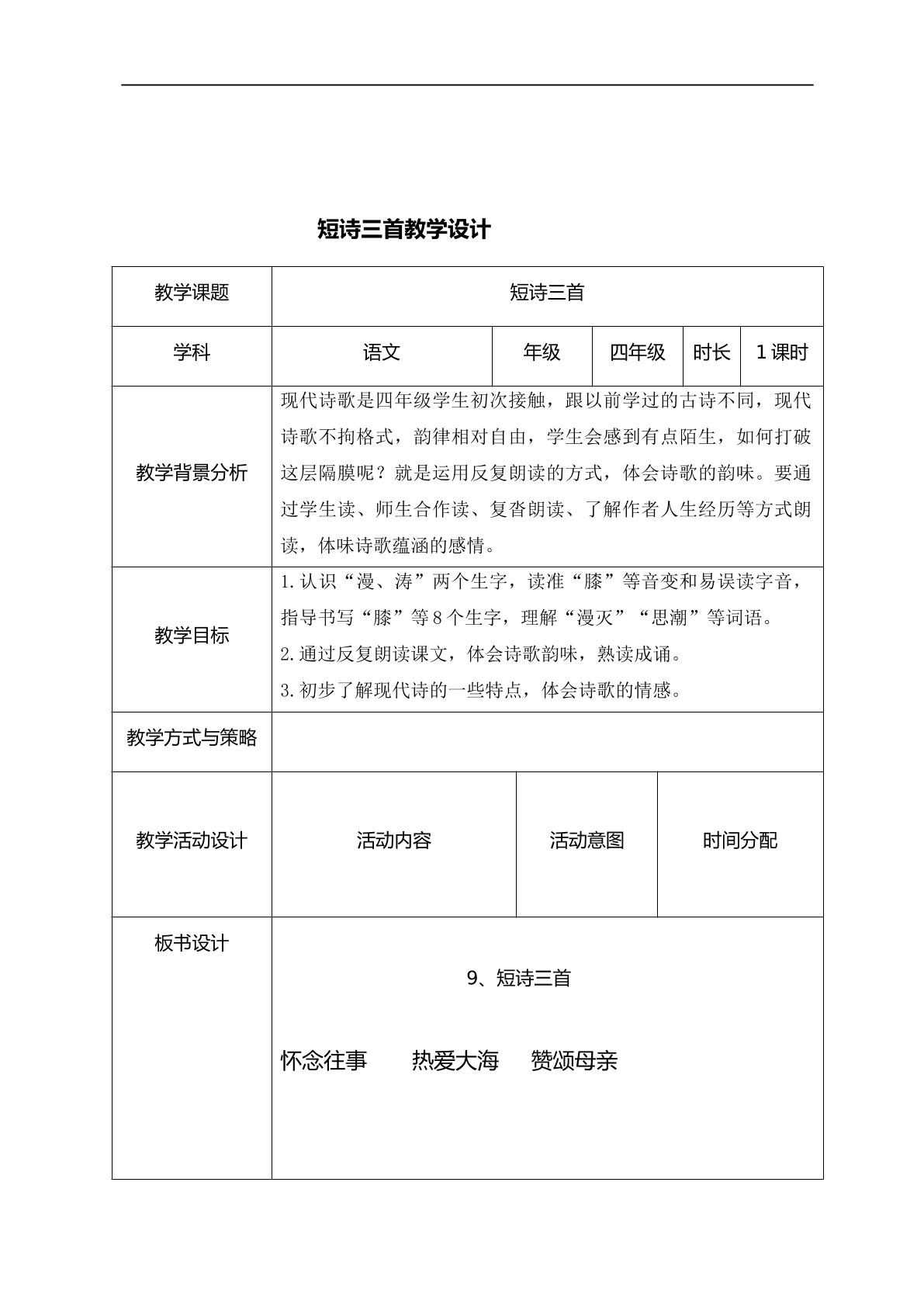 短诗三首教学设计

| 教学课题 | 短诗三首 |  |  |  |  |
|---|---|---|---|---|---|
| 学科 | 语文 | 年级 | 四年级 | 时长 | 1课时 |
| 教学背景分析 | 现代诗歌是四年级学生初次接触，跟以前学过的古诗不同，现代诗歌不拘格式，韵律相对自由，学生会感到有点陌生，如何打破这层隔膜呢？就是运用反复朗读的方式，体会诗歌的韵味。要通过学生读、师生合作读、复沓朗读、了解作者人生经历等方式朗读，体味诗歌蕴涵的感情。 |  |  |  |  |
| 教学目标 | 1.认识“漫、涛”两个生字，读准“膝”等音变和易误读字音，指导书写“膝”等8个生字，理解“漫灭”“思潮”等词语。 2.通过反复朗读课文，体会诗歌韵味，熟读成诵。 3.初步了解现代诗的一些特点，体会诗歌的情感。 |  |  |  |  |
| 教学方式与策略 |  |  |  |  |  |
| 教学活动设计 | 活动内容 | 活动意图 | 时间分配 |  |  |
| 板书设计 | 9、短诗三首 怀念往事 热爱大海 赞颂母亲 |  |  |  |  |